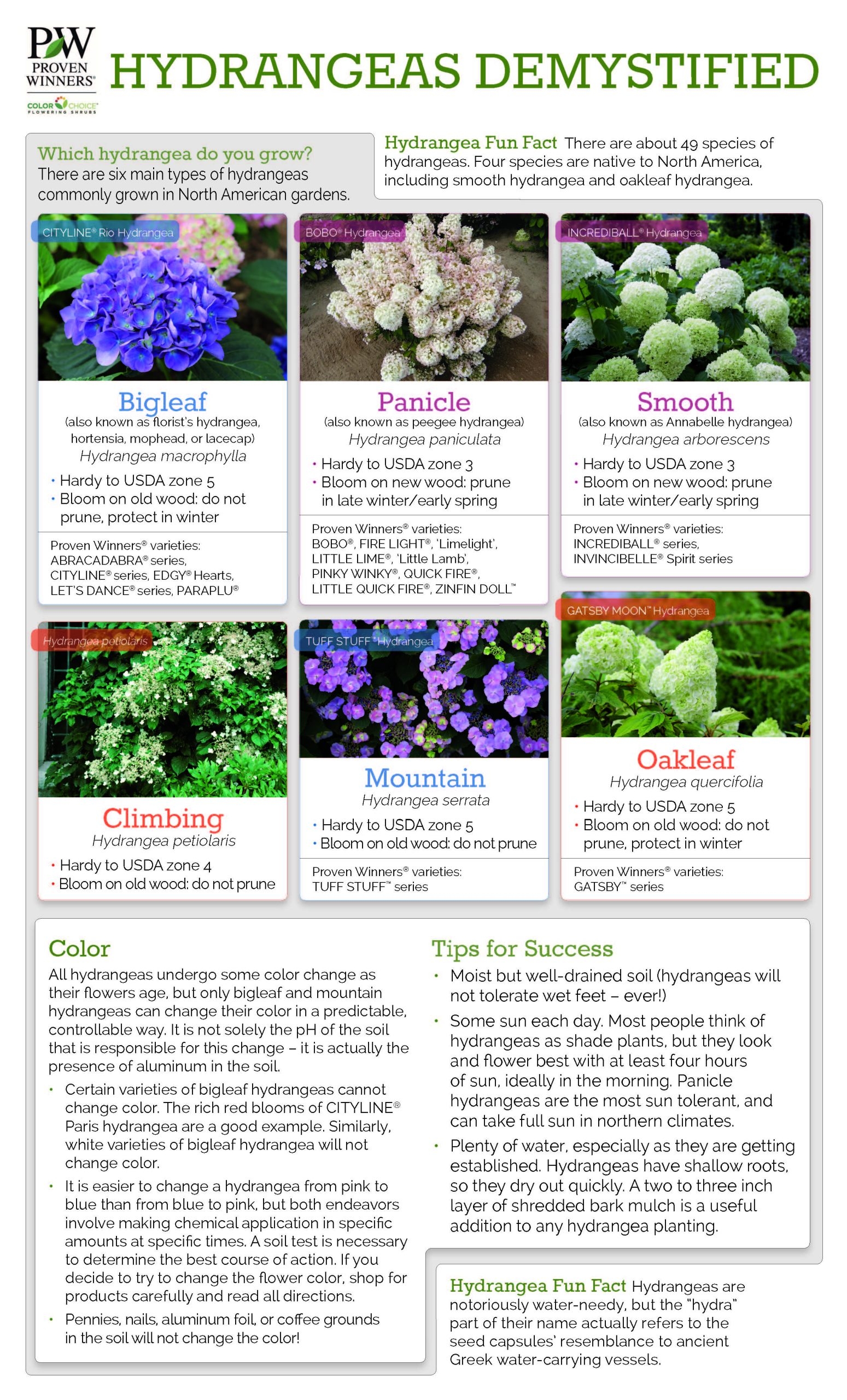 PW PROVEN WINNERS®
COLOR CHOICE® FLOWERING SHRUBS

HYDRANGEAS DEMYSTIFIED

Which hydrangea do you grow? There are six main types of hydrangeas commonly grown in North American gardens.

Hydrangea Fun Fact There are about 49 species of hydrangeas. Four species are native to North America, including smooth hydrangea and oakleaf hydrangea.

CITYLINE® Rio Hydrangea

Bigleaf
(also known as florist's hydrangea, hortensia, mophead, or lacecap)
Hydrangea macrophylla
• Hardy to USDA zone 5
• Bloom on old wood: do not prune, protect in winter

Proven Winners® varieties: ABRACADABRA® series, CITYLINE® series, EDGY® Hearts, LET'S DANCE® series, PARAPLU®

BOBO® Hydrangea

Panicle
(also known as peegee hydrangea)
Hydrangea paniculata
• Hardy to USDA zone 3
• Bloom on new wood: prune in late winter/early spring

Proven Winners® varieties: BOBO®, FIRE LIGHT®, 'Limelight', LITTLE LIME®, 'Little Lamb', PINKY WINKY®, QUICK FIRE®, LITTLE QUICK FIRE®, ZINFIN DOLL™

INCREDIBALL® Hydrangea

Smooth
(also known as Annabelle hydrangea)
Hydrangea arborescens
• Hardy to USDA zone 3
• Bloom on new wood: prune in late winter/early spring

Proven Winners® varieties: INCREDIBALL® series, INVINCIBELLE® Spirit series

Hydrangea petiolaris

Climbing
Hydrangea petiolaris
• Hardy to USDA zone 4
• Bloom on old wood: do not prune

TUFF STUFF™ Hydrangea

Mountain
Hydrangea serrata
• Hardy to USDA zone 5
• Bloom on old wood: do not prune

Proven Winners® varieties: TUFF STUFF™ series

GATSBY MOON™ Hydrangea

Oakleaf
Hydrangea quercifolia
• Hardy to USDA zone 5
• Bloom on old wood: do not prune, protect in winter

Proven Winners® varieties: GATSBY™ series

Color
All hydrangeas undergo some color change as their flowers age, but only bigleaf and mountain hydrangeas can change their color in a predictable, controllable way. It is not solely the pH of the soil that is responsible for this change – it is actually the presence of aluminum in the soil.
• Certain varieties of bigleaf hydrangeas cannot change color. The rich red blooms of CITYLINE® Paris hydrangea are a good example. Similarly, white varieties of bigleaf hydrangea will not change color.
• It is easier to change a hydrangea from pink to blue than from blue to pink, but both endeavors involve making chemical application in specific amounts at specific times. A soil test is necessary to determine the best course of action. If you decide to try to change the flower color, shop for products carefully and read all directions.
• Pennies, nails, aluminum foil, or coffee grounds in the soil will not change the color!

Tips for Success
• Moist but well-drained soil (hydrangeas will not tolerate wet feet – ever!)
• Some sun each day. Most people think of hydrangeas as shade plants, but they look and flower best with at least four hours of sun, ideally in the morning. Panicle hydrangeas are the most sun tolerant, and can take full sun in northern climates.
• Plenty of water, especially as they are getting established. Hydrangeas have shallow roots, so they dry out quickly. A two to three inch layer of shredded bark mulch is a useful addition to any hydrangea planting.

Hydrangea Fun Fact Hydrangeas are notoriously water-needy, but the "hydra" part of their name actually refers to the seed capsules' resemblance to ancient Greek water-carrying vessels.